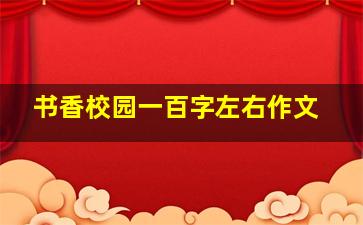 书香校园一百字左右作文